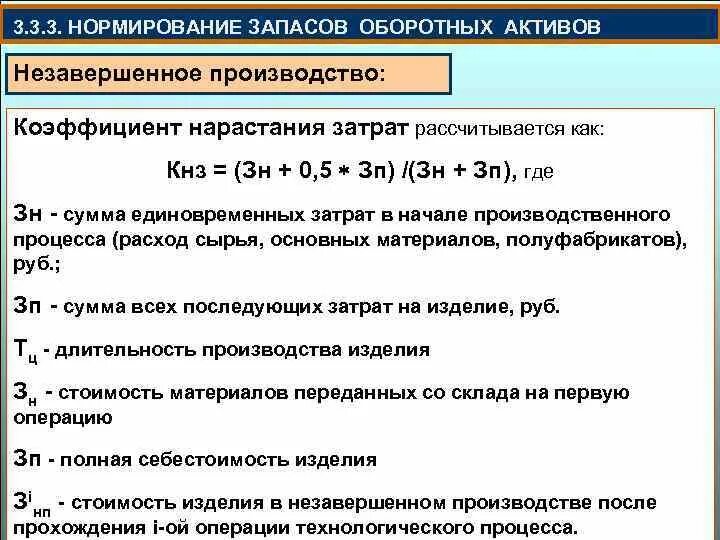 3.3.3. НОРМИРОВАНИЕ ЗАПАСОВ ОБОРОТНЫХ АКТИВОВ

Незавершенное производство:

Коэффициент нарастания затрат рассчитывается как:

Кнз = (Зн + 0,5 * Зп) /(Зн + Зп), где

Зн - сумма единовременных затрат в начале производственного процесса (расход сырья, основных материалов, полуфабрикатов), руб.;

Зп - сумма всех последующих затрат на изделие, руб.

$Т_ц$ - длительность производства изделия

$З_н$ - стоимость материалов переданных со склада на первую операцию

Зп - полная себестоимость изделия

$З^i_{нп}$ - стоимость изделия в незавершенном производстве после прохождения i-ой операции технологического процесса.